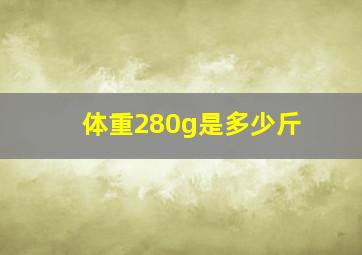 体重280g是多少斤